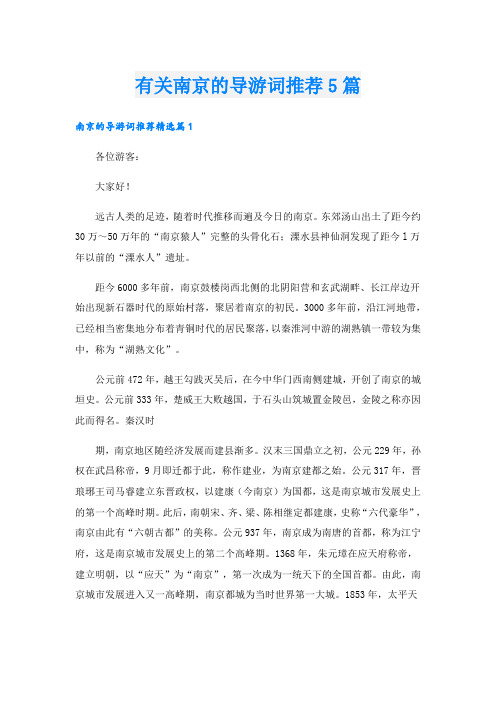 有关南京的导游词推荐5篇

南京的导游词推荐精选篇1

各位游客：

大家好！

远古人类的足迹，随着时代推移而遍及今日的南京。东郊汤山出土了距今约30万～50万年的“南京猿人”完整的头骨化石；溧水县神仙洞发现了距今1万年以前的“溧水人”遗址。

距今6000多年前，南京鼓楼岗西北侧的北阴阳营和玄武湖畔、长江岸边开始出现新石器时代的原始村落，聚居着南京的初民。3000多年前，沿江河地带，已经相当密集地分布着青铜时代的居民聚落，以秦淮河中游的湖熟镇一带较为集中，称为“湖熟文化”。

公元前472年，越王勾践灭吴后，在今中华门西南侧建城，开创了南京的城垣史。公元前333年，楚威王大败越国，于石头山筑城置金陵邑，金陵之称亦因此而得名。秦汉时

期，南京地区随经济发展而建县渐多。汉末三国鼎立之初，公元229年，孙权在武昌称帝，9月即迁都于此，称作建业，为南京建都之始。公元317年，晋琅琊王司马睿建立东晋政权，以建康（今南京）为国都，这是南京城市发展史上的第一个高峰时期。此后，南朝宋、齐、梁、陈相继定都建康，史称“六代豪华”，南京由此有“六朝古都”的美称。公元937年，南京成为南唐的首都，称为江宁府，这是南京城市发展史上的第二个高峰期。1368年，朱元璋在应天府称帝，建立明朝，以“应天”为“南京”，第一次成为一统天下的全国首都。由此，南京城市发展进入又一高峰期，南京都城为当时世界第一大城。1853年，太平天